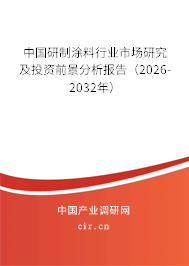 中国研制涂料行业市场研究及投资前景分析报告（2026-2032年）

中国产业调研网

cir.cn